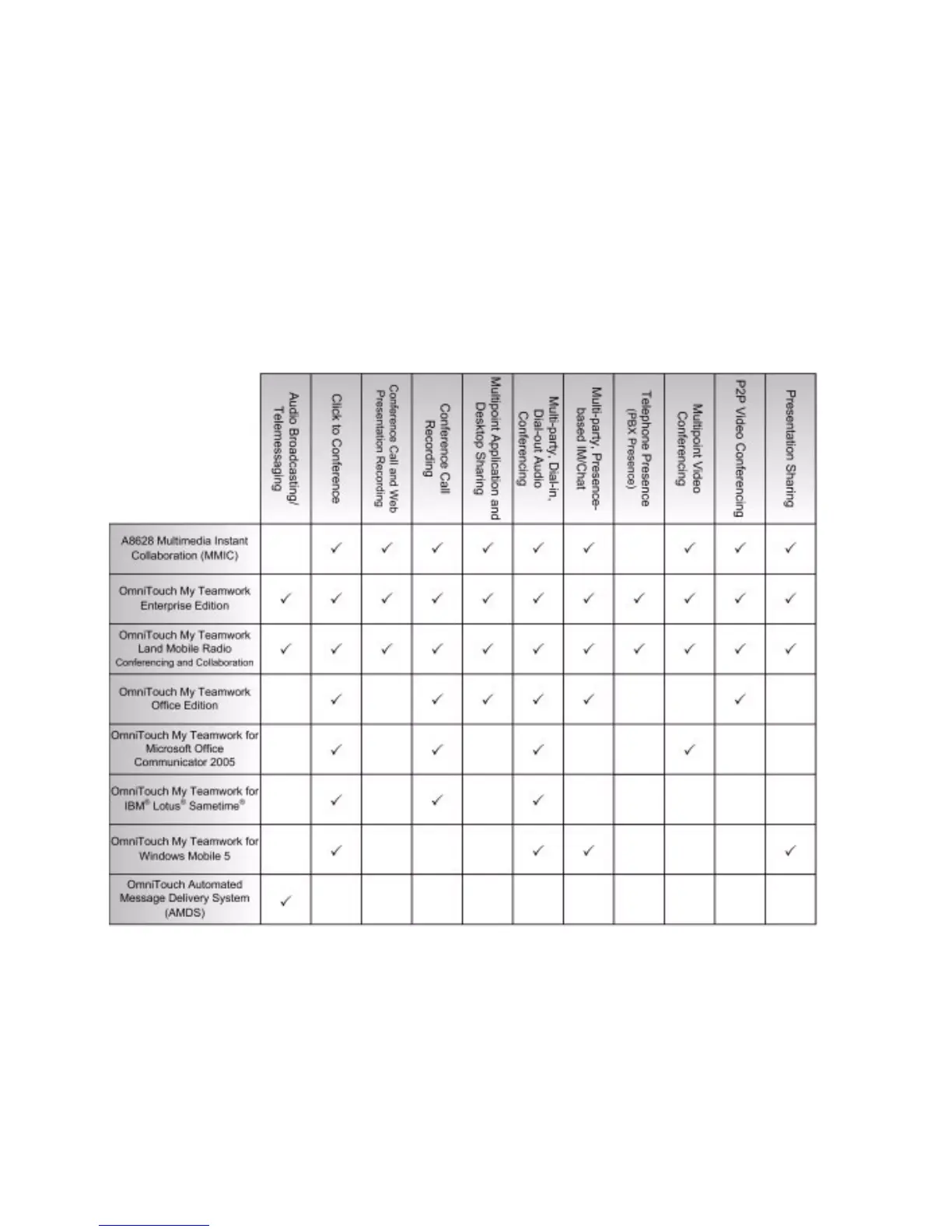 | | Audio Broadcasting/ Telemessaging | Click to Conference | Conference Call and Web Presentation Recording | Conference Call Recording | Multipoint Application and Desktop Sharing | Multi-party, Dial-in, Dial-out Audio Conferencing | Multi-party, Presence-based IM/Chat | Telephone Presence (PBX Presence) | Multipoint Video Conferencing | P2P Video Conferencing | Presentation Sharing |
|---|---|---|---|---|---|---|---|---|---|---|---|
| A8628 Multimedia Instant Collaboration (MMIC) | | ✓ | ✓ | ✓ | ✓ | ✓ | ✓ | | ✓ | ✓ | ✓ |
| OmniTouch My Teamwork Enterprise Edition | ✓ | ✓ | ✓ | ✓ | ✓ | ✓ | ✓ | ✓ | ✓ | ✓ | ✓ |
| OmniTouch My Teamwork Land Mobile Radio Conferencing and Collaboration | ✓ | ✓ | ✓ | ✓ | ✓ | ✓ | ✓ | ✓ | ✓ | ✓ | ✓ |
| OmniTouch My Teamwork Office Edition | | ✓ | | ✓ | ✓ | ✓ | ✓ | | | ✓ | |
| OmniTouch My Teamwork for Microsoft Office Communicator 2005 | | ✓ | | ✓ | | ✓ | | | ✓ | | |
| OmniTouch My Teamwork for IBM® Lotus® Sametime® | | ✓ | | ✓ | | ✓ | | | | | |
| OmniTouch My Teamwork for Windows Mobile 5 | | ✓ | | | | ✓ | ✓ | | | | ✓ |
| OmniTouch Automated Message Delivery System (AMDS) | ✓ | | | | | | | | | | |